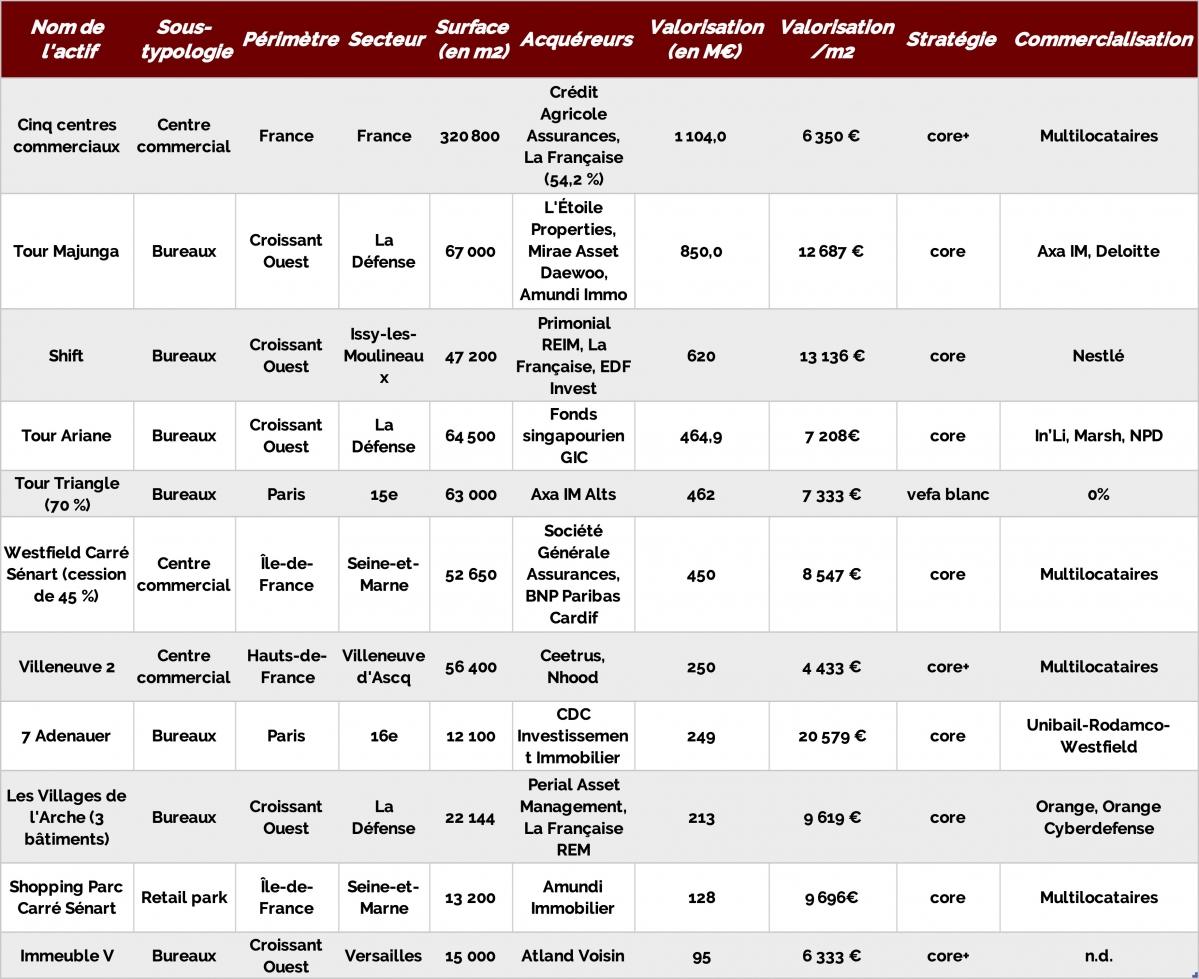 | Nom de l'actif | Sous-typologie | Périmètre | Secteur | Surface (en m2) | Acquéreurs | Valorisation (en M€) | Valorisation /m2 | Stratégie | Commercialisation |
|---|---|---|---|---|---|---|---|---|---|
| Cinq centres commerciaux | Centre commercial | France | France | 320 800 | Crédit Agricole Assurances, La Française (54,2 %) | 1 104,0 | 6 350 € | core+ | Multilocataires |
| Tour Majunga | Bureaux | Croissant Ouest | La Défense | 67 000 | L'Étoile Properties, Mirae Asset Daewoo, Amundi Immo | 850,0 | 12 687 € | core | Axa IM, Deloitte |
| Shift | Bureaux | Croissant Ouest | Issy-les-Moulineaux | 47 200 | Primonial REIM, La Française, EDF Invest | 620 | 13 136 € | core | Nestlé |
| Tour Ariane | Bureaux | Croissant Ouest | La Défense | 64 500 | Fonds singapourien GIC | 464,9 | 7 208€ | core | In'Li, Marsh, NPD |
| Tour Triangle (70 %) | Bureaux | Paris | 15e | 63 000 | Axa IM Alts | 462 | 7 333 € | vefa blanc | 0% |
| Westfield Carré Sénart (cession de 45 %) | Centre commercial | Île-de-France | Seine-et-Marne | 52 650 | Société Générale Assurances, BNP Paribas Cardif | 450 | 8 547 € | core | Multilocataires |
| Villeneuve 2 | Centre commercial | Hauts-de-France | Villeneuve d'Ascq | 56 400 | Ceetrus, Nhood | 250 | 4 433 € | core+ | Multilocataires |
| 7 Adenauer | Bureaux | Paris | 16e | 12 100 | CDC Investissement Immobilier | 249 | 20 579 € | core | Unibail-Rodamco-Westfield |
| Les Villages de l'Arche (3 bâtiments) | Bureaux | Croissant Ouest | La Défense | 22 144 | Perial Asset Management, La Française REM | 213 | 9 619 € | core | Orange, Orange Cyberdefense |
| Shopping Parc Carré Sénart | Retail park | Île-de-France | Seine-et-Marne | 13 200 | Amundi Immobilier | 128 | 9 696€ | core | Multilocataires |
| Immeuble V | Bureaux | Croissant Ouest | Versailles | 15 000 | Atland Voisin | 95 | 6 333 € | core+ | n.d. |